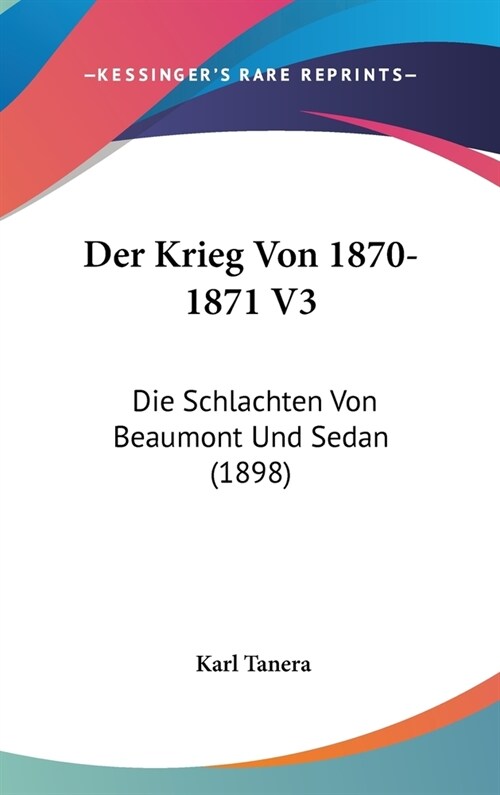 —KESSINGER'S RARE REPRINTS—

Der Krieg Von 1870-1871 V3

Die Schlachten Von Beaumont Und Sedan (1898)

Karl Tanera